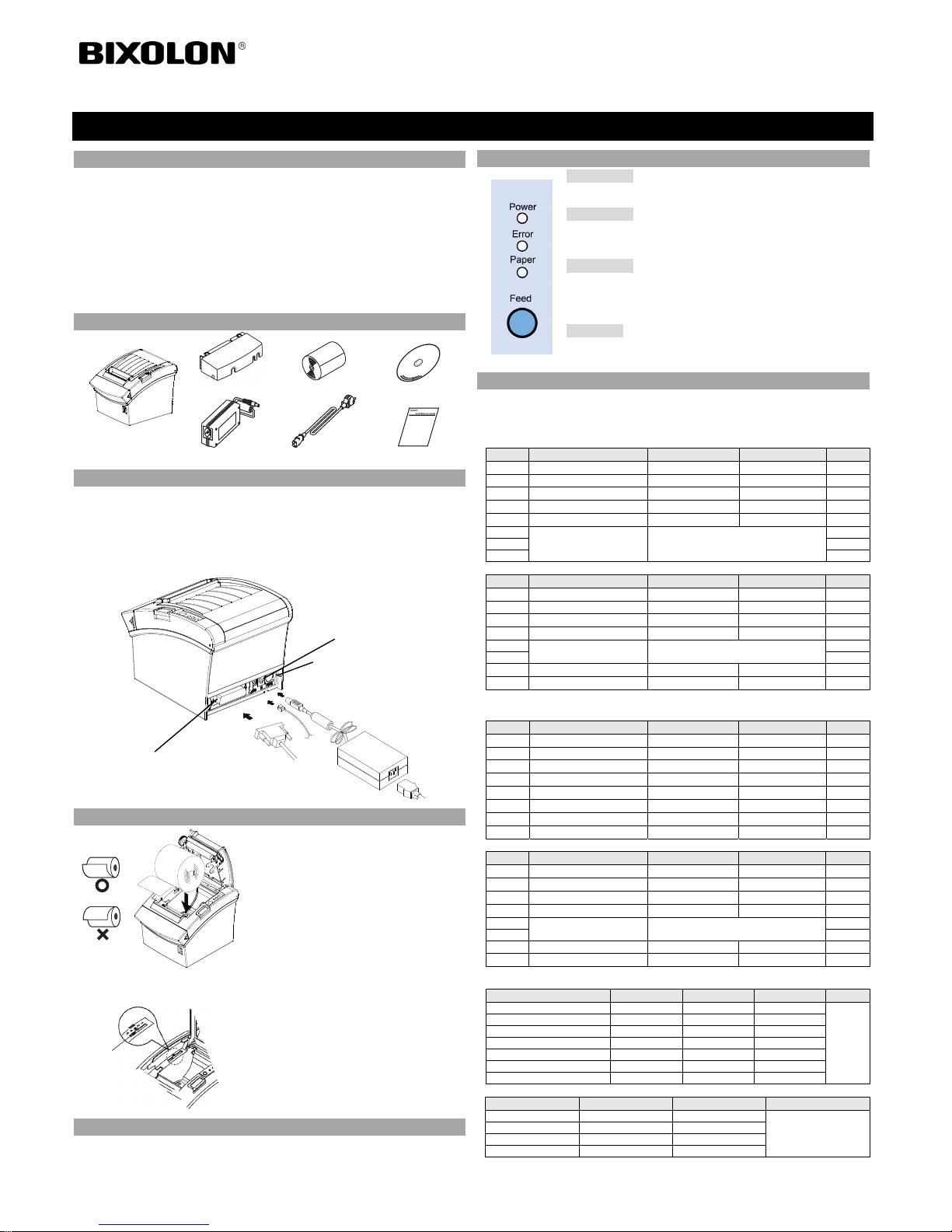 BIXOLON®

Power

Error

Paper

Feed